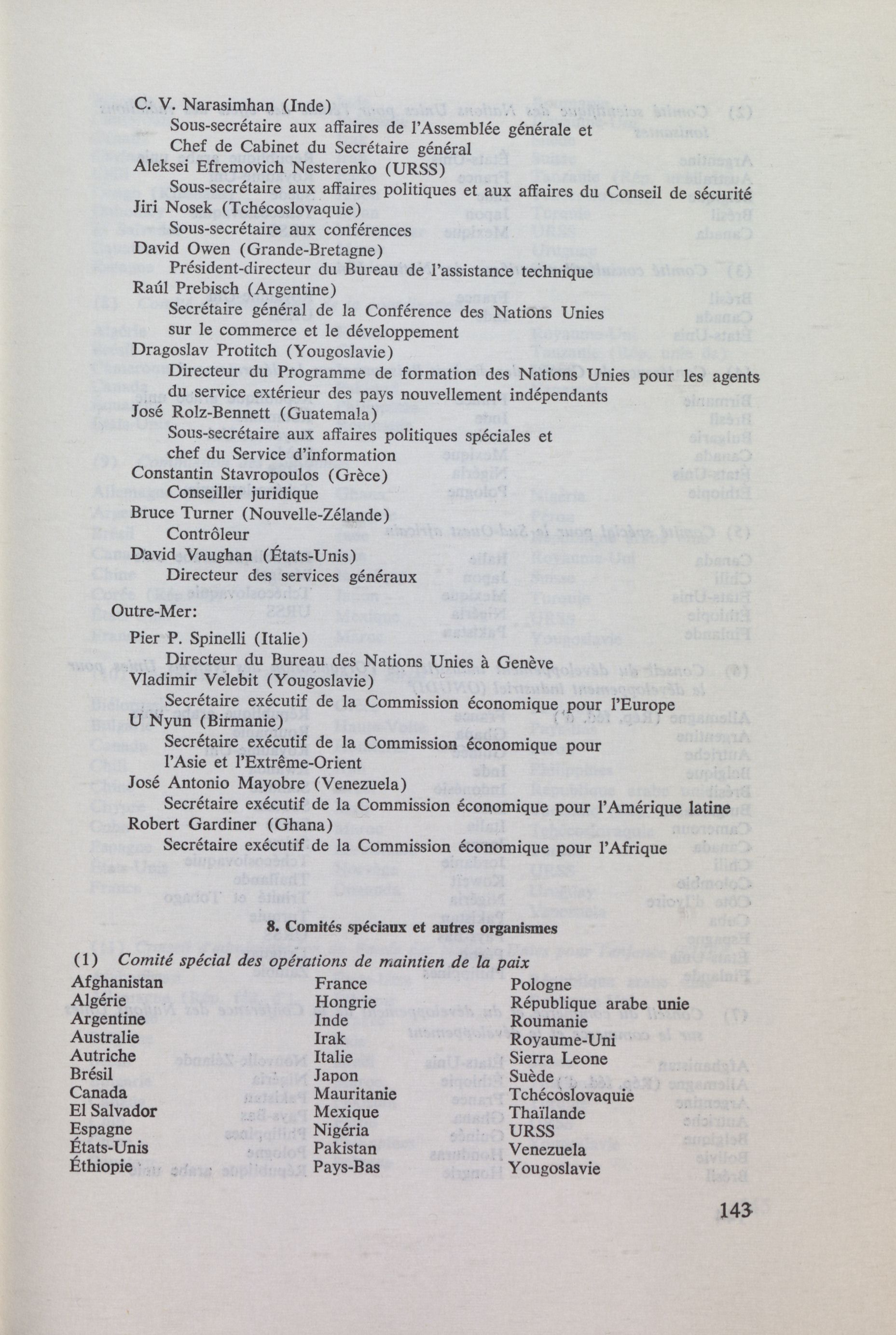 C. V. Narasimhan (Inde)
Sous-secrétaire aux affaires de l'Assemblée générale et Chef de Cabinet du Secrétaire général

Aleksei Efremovich Nesterenko (URSS)
Sous-secrétaire aux affaires politiques et aux affaires du Conseil de sécurité

Jiri Nosek (Tchécoslovaquie)
Sous-secrétaire aux conférences

David Owen (Grande-Bretagne)
Président-directeur du Bureau de l'assistance technique

Raúl Prebisch (Argentine)
Secrétaire général de la Conférence des Nations Unies sur le commerce et le développement

Dragoslav Protitch (Yougoslavie)
Directeur du Programme de formation des Nations Unies pour les agents du service extérieur des pays nouvellement indépendants

José Rolz-Bennett (Guatemala)
Sous-secrétaire aux affaires politiques spéciales et chef du Service d'information

Constantin Stavropoulos (Grèce)
Conseiller juridique

Bruce Turner (Nouvelle-Zélande)
Contrôleur

David Vaughan (États-Unis)
Directeur des services généraux

Outre-Mer:

Pier P. Spinelli (Italie)
Directeur du Bureau des Nations Unies à Genève

Vladimir Velebit (Yougoslavie)
Secrétaire exécutif de la Commission économique pour l'Europe

U Nyun (Birmanie)
Secrétaire exécutif de la Commission économique pour l'Asie et l'Extrême-Orient

José Antonio Mayobre (Venezuela)
Secrétaire exécutif de la Commission économique pour l'Amérique latine

Robert Gardiner (Ghana)
Secrétaire exécutif de la Commission économique pour l'Afrique

8. Comités spéciaux et autres organismes

(1) Comité spécial des opérations de maintien de la paix

Afghanistan
Algérie
Argentine
Australie
Autriche
Brésil
Canada
El Salvador
Espagne
États-Unis
Éthiopie

France
Hongrie
Inde
Irak
Italie
Japon
Mauritanie
Mexique
Nigéria
Pakistan
Pays-Bas

Pologne
République arabe unie
Roumanie
Royaume-Uni
Sierra Leone
Suède
Tchécoslovaquie
Thaïlande
URSS
Venezuela
Yougoslavie

143